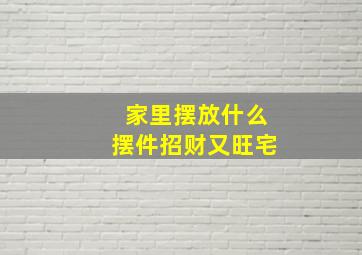 家里摆放什么
摆件招财又旺宅